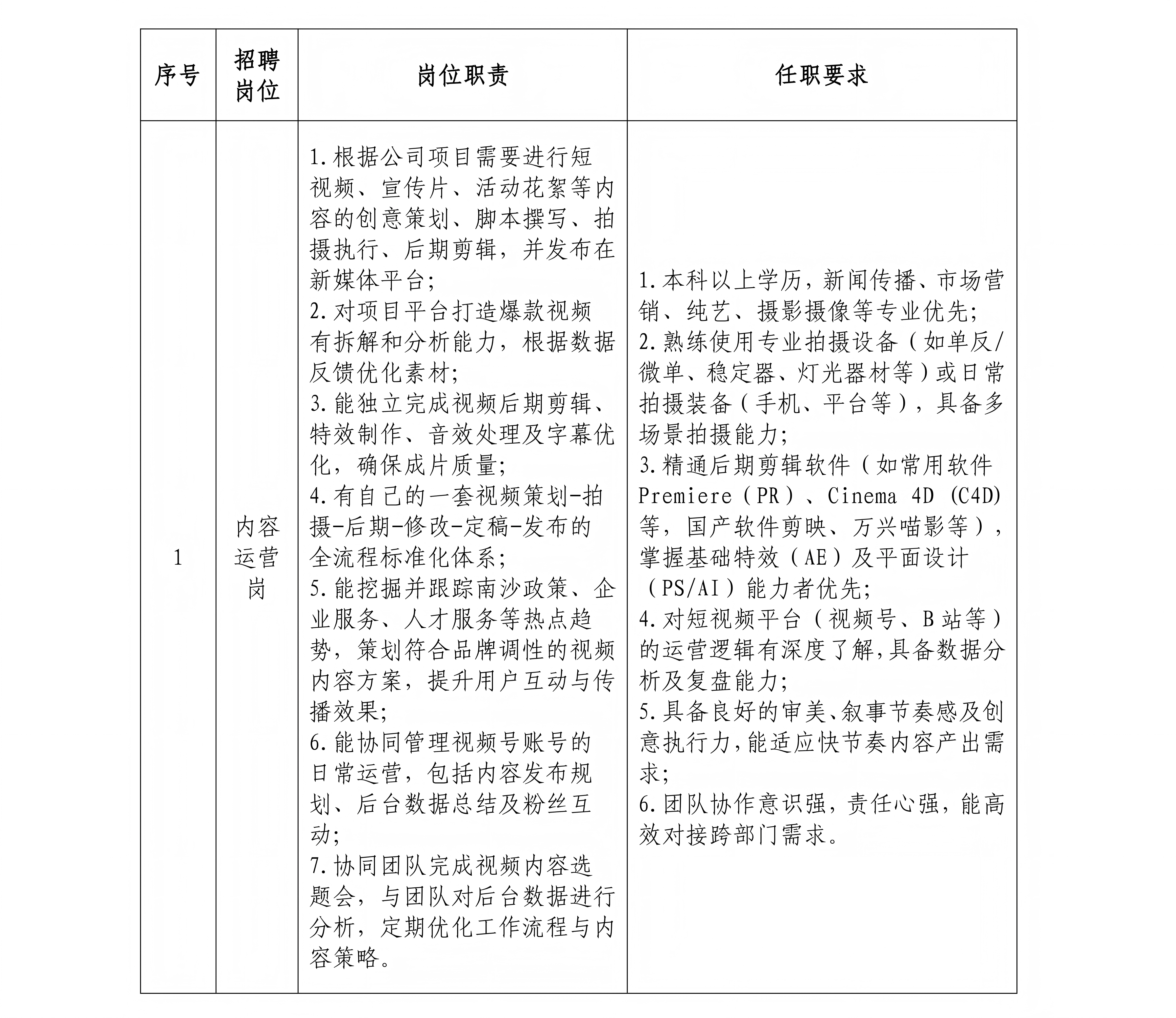 | 序号 | 招聘岗位 | 岗位职责 | 任职要求 |
|---|---|---|---|
| 1 | 内容运营岗 | 1.根据公司项目需要进行短视频、宣传片、活动花絮等内容的创意策划、脚本撰写、拍摄执行、后期剪辑，并发布在新媒体平台;<br>2.对项目平台打造爆款视频有拆解和分析能力，根据数据反馈优化素材;<br>3.能独立完成视频后期剪辑、特效制作、音效处理及字幕优化，确保成片质量;<br>4.有自己的一套视频策划-拍摄-后期-修改-定稿-发布的全流程标准化体系;<br>5.能挖掘并跟踪南沙政策、企业服务、人才服务等热点趋势，策划符合品牌调性的视频内容方案，提升用户互动与传播效果;<br>6.能协同管理视频号账号的日常运营，包括内容发布规划、后台数据总结及粉丝互动;<br>7.协同团队完成视频内容选题会，与团队对后台数据进行分析，定期优化工作流程与内容策略。 | 1.本科以上学历，新闻传播、市场营销、纯艺、摄影摄像等专业优先;<br>2.熟练使用专业拍摄设备（如单反/微单、稳定器、灯光器材等）或日常拍摄装备（手机、平台等），具备多场景拍摄能力;<br>3.精通后期剪辑软件（如常用软件Premiere（PR）、Cinema 4D (C4D)等，国产软件剪映、万兴喵影等），掌握基础特效（AE）及平面设计（PS/AI）能力者优先;<br>4.对短视频平台（视频号、B站等）的运营逻辑有深度了解,具备数据分析及复盘能力;<br>5.具备良好的审美、叙事节奏感及创意执行力,能适应快节奏内容产出需求;<br>6.团队协作意识强，责任心强，能高效对接跨部门需求。 |